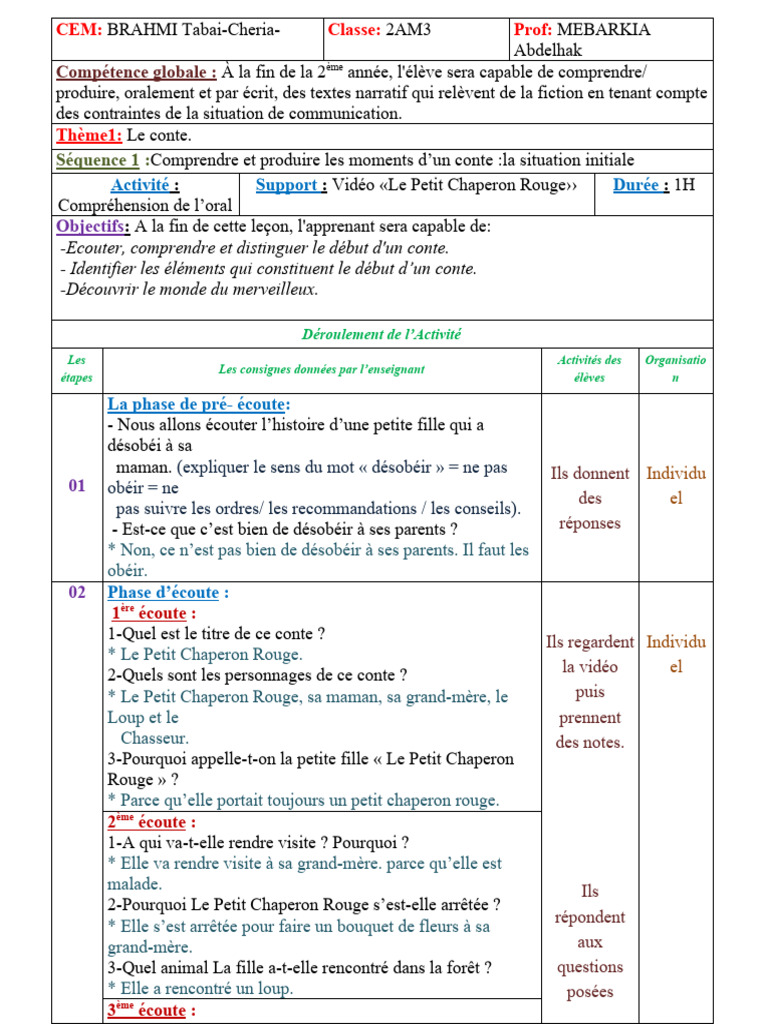 | CEM: BRAHMI Tabai-Cheria- | Classe: 2AM3 | Prof: MEBARKIA Abdelhak |
|---|---|---|

Compétence globale : À la fin de la 2ème année, l'élève sera capable de comprendre/ produire, oralement et par écrit, des textes narratif qui relèvent de la fiction en tenant compte des contraintes de la situation de communication.

Thème1: Le conte.

Séquence 1 :Comprendre et produire les moments d'un conte :la situation initiale

| Activité : Compréhension de l'oral | Support : Vidéo «Le Petit Chaperon Rouge›› | Durée : 1H |
|---|---|---|

Objectifs: A la fin de cette leçon, l'apprenant sera capable de:
-Ecouter, comprendre et distinguer le début d'un conte.
- Identifier les éléments qui constituent le début d'un conte.
-Découvrir le monde du merveilleux.

Déroulement de l'Activité

| Les étapes | Les consignes données par l'enseignant | Activités des élèves | Organisation |
|---|---|---|---|
| 01 | La phase de pré- écoute: - Nous allons écouter l'histoire d'une petite fille qui a désobéi à sa maman. (expliquer le sens du mot « désobéir » = ne pas obéir = ne pas suivre les ordres/ les recommandations / les conseils). - Est-ce que c'est bien de désobéir à ses parents ? * Non, ce n'est pas bien de désobéir à ses parents. Il faut les obéir. | Ils donnent des réponses | Individuel |
| 02 | Phase d'écoute : 1ère écoute : 1-Quel est le titre de ce conte ? * Le Petit Chaperon Rouge. 2-Quels sont les personnages de ce conte ? * Le Petit Chaperon Rouge, sa maman, sa grand-mère, le Loup et le Chasseur. 3-Pourquoi appelle-t-on la petite fille « Le Petit Chaperon Rouge » ? * Parce qu'elle portait toujours un petit chaperon rouge. | Ils regardent la vidéo puis prennent des notes. | Individuel |
| | 2ème écoute : 1-A qui va-t-elle rendre visite ? Pourquoi ? * Elle va rendre visite à sa grand-mère. parce qu'elle est malade. 2-Pourquoi Le Petit Chaperon Rouge s'est-elle arrêtée ? * Elle s'est arrêtée pour faire un bouquet de fleurs à sa grand-mère. 3-Quel animal La fille a-t-elle rencontré dans la forêt ? * Elle a rencontré un loup. | Ils répondent aux questions posées | |
| | 3ème écoute : | | |